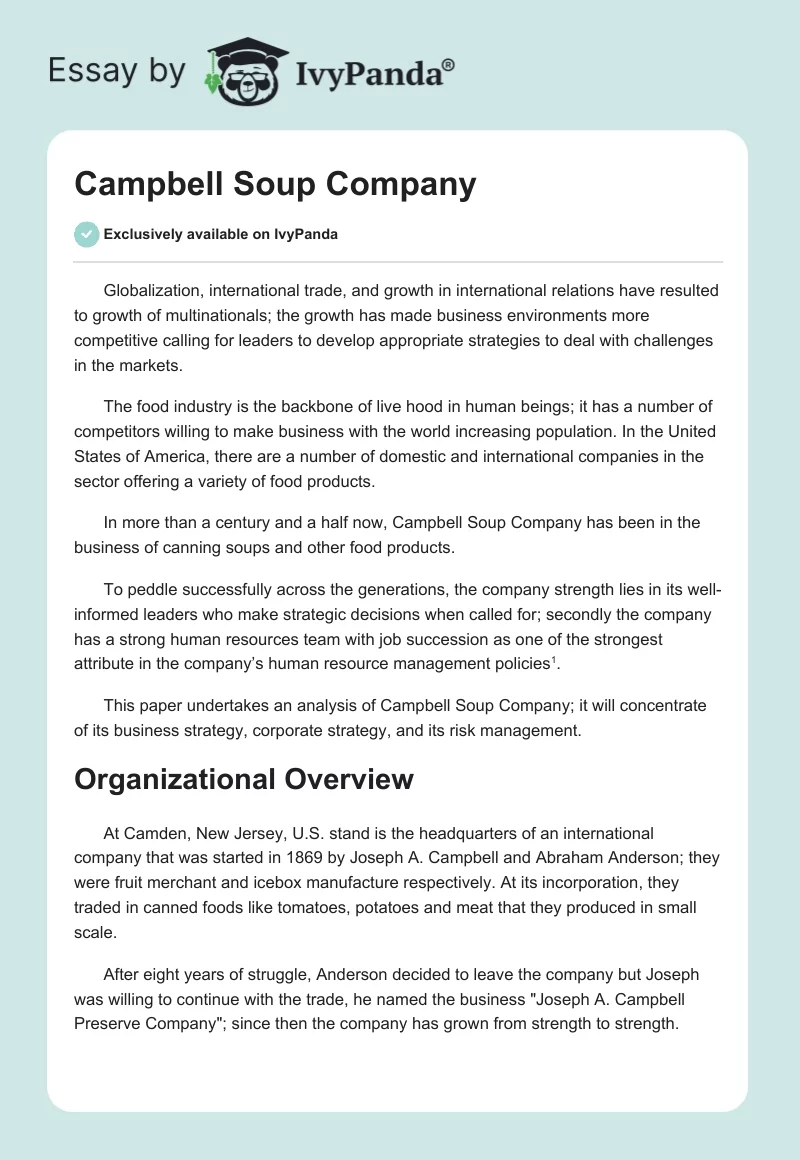 Essay by IvyPanda®

Campbell Soup Company

Exclusively available on IvyPanda

Globalization, international trade, and growth in international relations have resulted to growth of multinationals; the growth has made business environments more competitive calling for leaders to develop appropriate strategies to deal with challenges in the markets.

The food industry is the backbone of live hood in human beings; it has a number of competitors willing to make business with the world increasing population. In the United States of America, there are a number of domestic and international companies in the sector offering a variety of food products.

In more than a century and a half now, Campbell Soup Company has been in the business of canning soups and other food products.

To peddle successfully across the generations, the company strength lies in its well-informed leaders who make strategic decisions when called for; secondly the company has a strong human resources team with job succession as one of the strongest attribute in the company's human resource management policies$^1$.

This paper undertakes an analysis of Campbell Soup Company; it will concentrate of its business strategy, corporate strategy, and its risk management.

Organizational Overview

At Camden, New Jersey, U.S. stand is the headquarters of an international company that was started in 1869 by Joseph A. Campbell and Abraham Anderson; they were fruit merchant and icebox manufacture respectively. At its incorporation, they traded in canned foods like tomatoes, potatoes and meat that they produced in small scale.

After eight years of struggle, Anderson decided to leave the company but Joseph was willing to continue with the trade, he named the business "Joseph A. Campbell Preserve Company"; since then the company has grown from strength to strength.